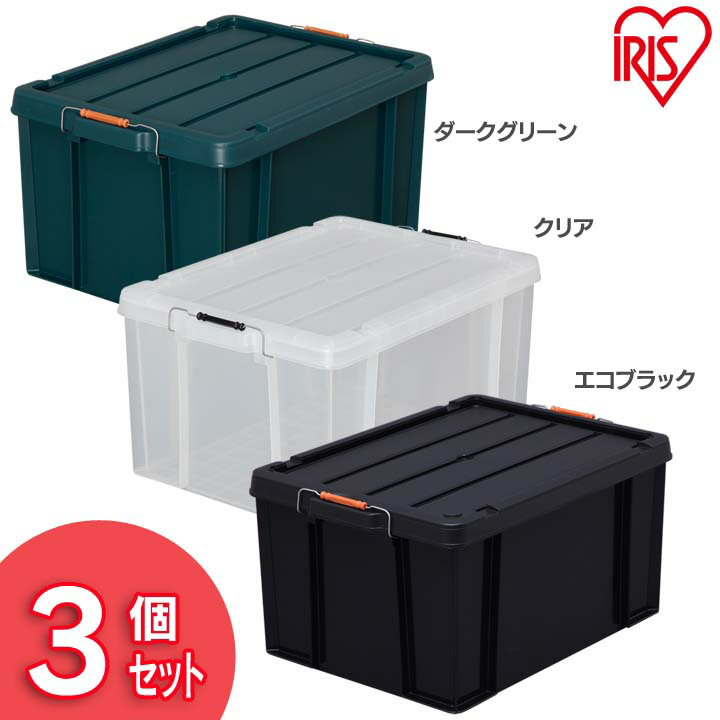 IRIS

ダークグリーン

クリア

エコブラック

3個セット